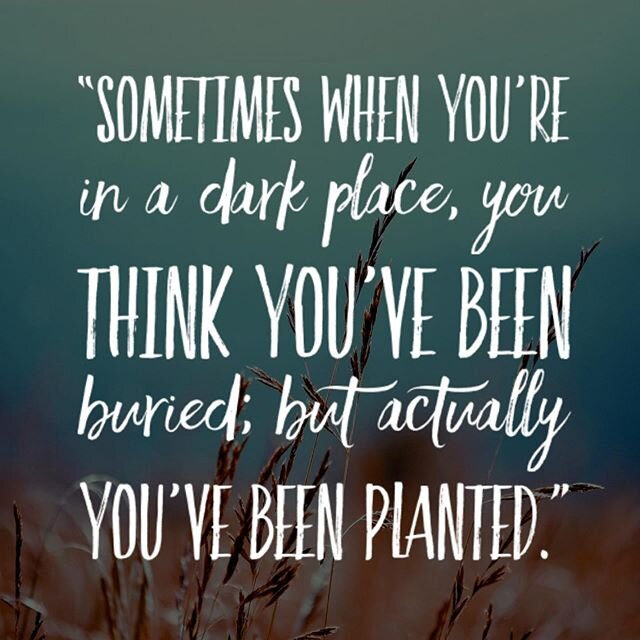 "SOMETIMES WHEN YOU'RE in a dark place, you THINK YOU'VE BEEN buried; but actually YOU'VE BEEN PLANTED."